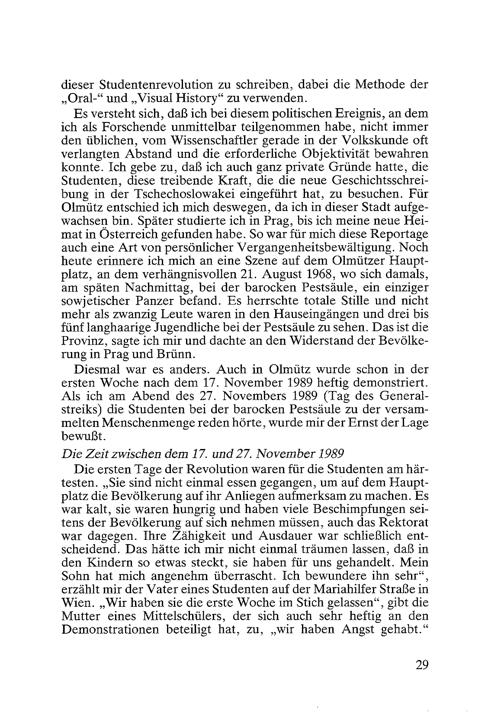 dieser Studentenrevolution zu schreiben, dabei die Methode der „Oral-“ und „Visual History“ zu verwenden.

Es versteht sich, daß ich bei diesem politischen Ereignis, an dem ich als Forschende unmittelbar teilgenommen habe, nicht immer den üblichen, vom Wissenschaftler gerade in der Volkskunde oft verlangten Abstand und die erforderliche Objektivität bewahren konnte. Ich gebe zu, daß ich auch ganz private Gründe hatte, die Studenten, diese treibende Kraft, die die neue Geschichtsschreibung in der Tschechoslowakei eingeführt hat, zu besuchen. Für Olmütz entschied ich mich deswegen, da ich in dieser Stadt aufgewachsen bin. Später studierte ich in Prag, bis ich meine neue Heimat in Österreich gefunden habe. So war für mich diese Reportage auch eine Art von persönlicher Vergangenheitsbewältigung. Noch heute erinnere ich mich an eine Szene auf dem Olmützer Hauptplatz, an dem verhängnisvollen 21. August 1968, wo sich damals, am späten Nachmittag, bei der barocken Pestsäule, ein einziger sowjetischer Panzer befand. Es herrschte totale Stille und nicht mehr als zwanzig Leute waren in den Hauseingängen und drei bis fünf langhaarige Jugendliche bei der Pestsäule zu sehen. Das ist die Provinz, sagte ich mir und dachte an den Widerstand der Bevölkerung in Prag und Brünn.

Diesmal war es anders. Auch in Olmütz wurde schon in der ersten Woche nach dem 17. November 1989 heftig demonstriert. Als ich am Abend des 27. Novembers 1989 (Tag des Generalstreiks) die Studenten bei der barocken Pestsäule zu der versammelten Menschenmenge reden hörte, wurde mir der Ernst der Lage bewußt.

Die Zeit zwischen dem 17. und 27. November 1989

Die ersten Tage der Revolution waren für die Studenten am härtesten. „Sie sind nicht einmal essen gegangen, um auf dem Hauptplatz die Bevölkerung auf ihr Anliegen aufmerksam zu machen. Es war kalt, sie waren hungrig und haben viele Beschimpfungen seitens der Bevölkerung auf sich nehmen müssen, auch das Rektorat war dagegen. Ihre Zähigkeit und Ausdauer war schließlich entscheidend. Das hätte ich mir nicht einmal träumen lassen, daß in den Kindern so etwas steckt, sie haben für uns gehandelt. Mein Sohn hat mich angenehm überrascht. Ich bewundere ihn sehr“, erzählt mir der Vater eines Studenten auf der Mariahilfer Straße in Wien. „Wir haben sie die erste Woche im Stich gelassen“, gibt die Mutter eines Mittelschülers, der sich auch sehr heftig an den Demonstrationen beteiligt hat, zu, „wir haben Angst gehabt.“

29